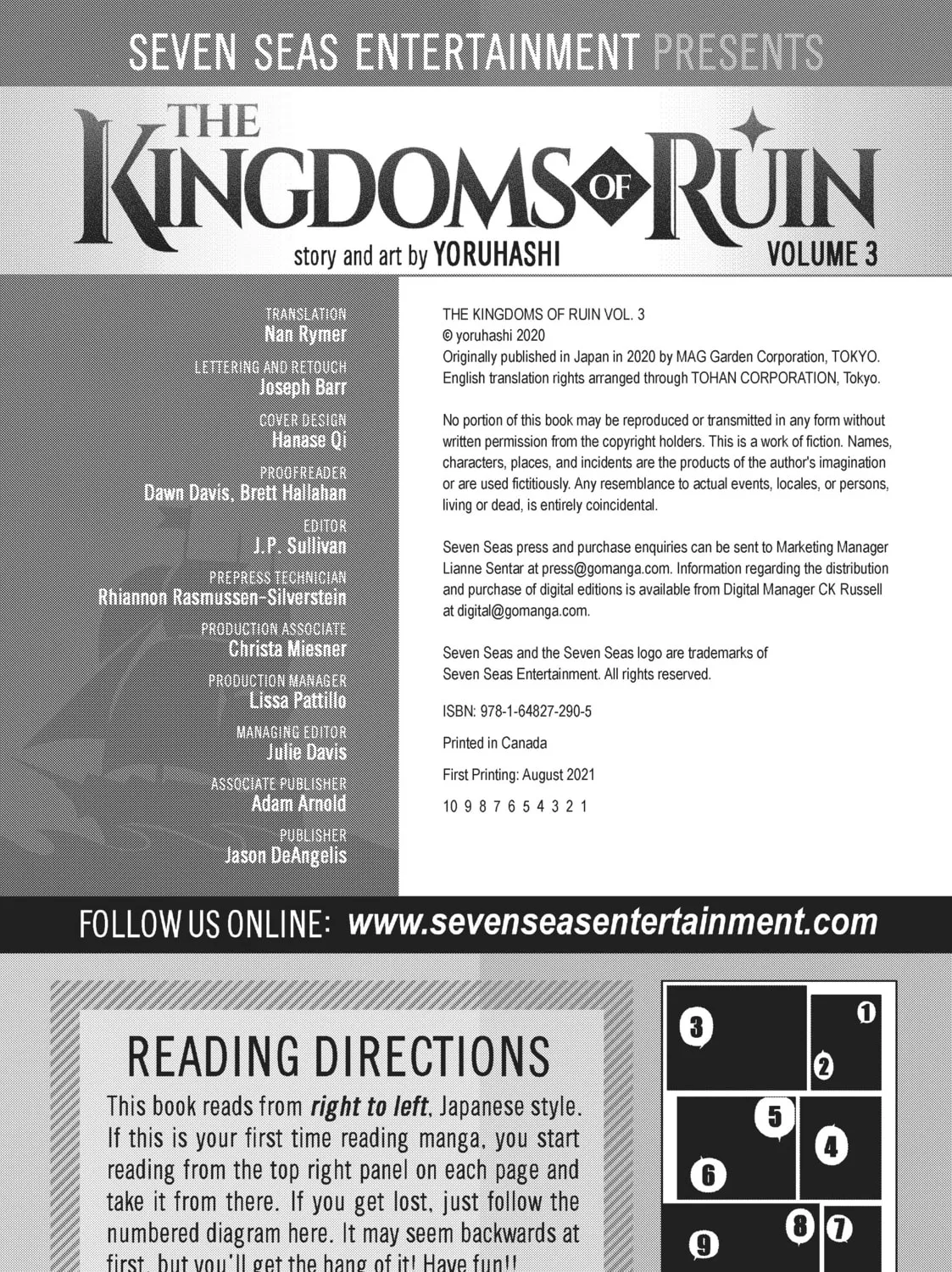 SEVEN SEAS ENTERTAINMENT PRESENTS

THE KINGDOMS OF RUIN

story and art by YORUHASHI

VOLUME 3

TRANSLATION
Nan Rymer

LETTERING AND RETOUCH
Joseph Barr

COVER DESIGN
Hanase Qi

PROOFREADER
Dawn Davis, Brett Hallahan

EDITOR
J.P. Sullivan

PREPRESS TECHNICIAN
Rhiannon Rasmussen-Silverstein

PRODUCTION ASSOCIATE
Christa Miesner

PRODUCTION MANAGER
Lissa Pattillo

MANAGING EDITOR
Julie Davis

ASSOCIATE PUBLISHER
Adam Arnold

PUBLISHER
Jason DeAngelis

THE KINGDOMS OF RUIN VOL. 3
© yoruhashi 2020
Originally published in Japan in 2020 by MAG Garden Corporation, TOKYO. English translation rights arranged through TOHAN CORPORATION, Tokyo.

No portion of this book may be reproduced or transmitted in any form without written permission from the copyright holders. This is a work of fiction. Names, characters, places, and incidents are the products of the author's imagination or are used fictitiously. Any resemblance to actual events, locales, or persons, living or dead, is entirely coincidental.

Seven Seas press and purchase enquiries can be sent to Marketing Manager Lianne Sentar at press@gomanga.com. Information regarding the distribution and purchase of digital editions is available from Digital Manager CK Russell at digital@gomanga.com.

Seven Seas and the Seven Seas logo are trademarks of Seven Seas Entertainment. All rights reserved.

ISBN: 978-1-64827-290-5

Printed in Canada

First Printing: August 2021

10 9 8 7 6 5 4 3 2 1

FOLLOW US ONLINE: www.sevenseasentertainment.com

READING DIRECTIONS

This book reads from right to left, Japanese style. If this is your first time reading manga, you start reading from the top right panel on each page and take it from there. If you get lost, just follow the numbered diagram here. It may seem backwards at first, but you'll get the hang of it! Have fun!!

3 1 2 5 4 6 8 7 9